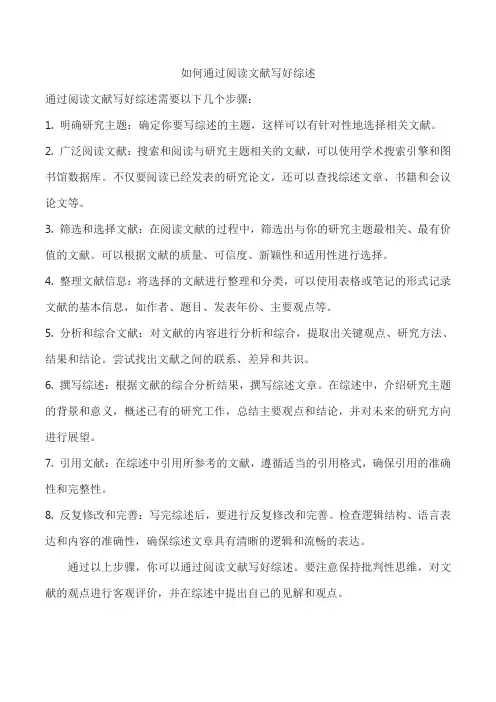 如何通过阅读文献写好综述

通过阅读文献写好综述需要以下几个步骤：

1. 明确研究主题：确定你要写综述的主题，这样可以有针对性地选择相关文献。

2. 广泛阅读文献：搜索和阅读与研究主题相关的文献，可以使用学术搜索引擎和图书馆数据库。不仅要阅读已经发表的研究论文，还可以查找综述文章、书籍和会议论文等。

3. 筛选和选择文献：在阅读文献的过程中，筛选出与你的研究主题最相关、最有价值的文献。可以根据文献的质量、可信度、新颖性和适用性进行选择。

4. 整理文献信息：将选择的文献进行整理和分类，可以使用表格或笔记的形式记录文献的基本信息，如作者、题目、发表年份、主要观点等。

5. 分析和综合文献：对文献的内容进行分析和综合，提取出关键观点、研究方法、结果和结论。尝试找出文献之间的联系、差异和共识。

6. 撰写综述：根据文献的综合分析结果，撰写综述文章。在综述中，介绍研究主题的背景和意义，概述已有的研究工作，总结主要观点和结论，并对未来的研究方向进行展望。

7. 引用文献：在综述中引用所参考的文献，遵循适当的引用格式，确保引用的准确性和完整性。

8. 反复修改和完善：写完综述后，要进行反复修改和完善。检查逻辑结构、语言表达和内容的准确性，确保综述文章具有清晰的逻辑和流畅的表达。

通过以上步骤，你可以通过阅读文献写好综述。要注意保持批判性思维，对文献的观点进行客观评价，并在综述中提出自己的见解和观点。